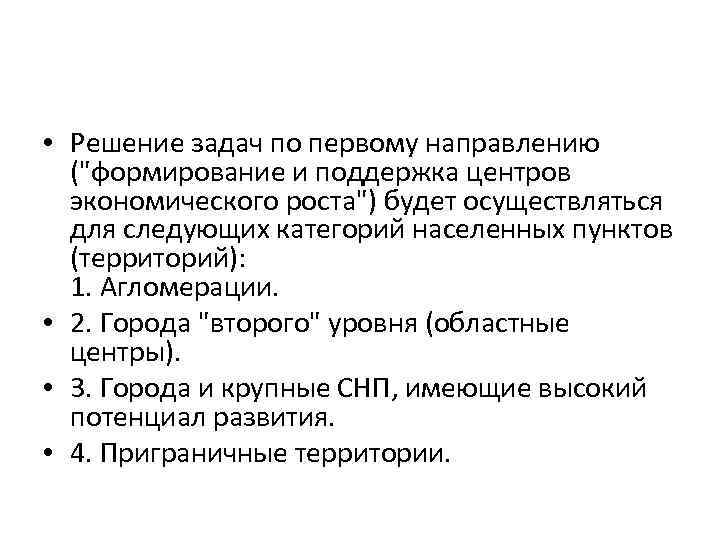 • Решение задач по первому направлению ("формирование и поддержка центров экономического роста") будет осуществляться для следующих категорий населенных пунктов (территорий):
1. Агломерации.

• 2. Города "второго" уровня (областные центры).

• 3. Города и крупные СНП, имеющие высокий потенциал развития.

• 4. Приграничные территории.